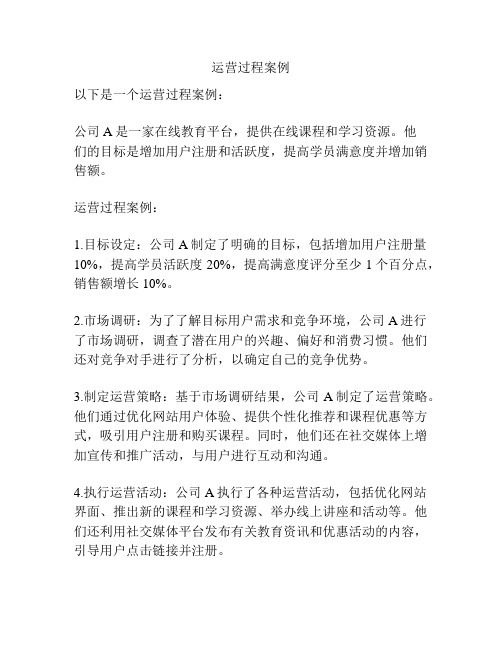 运营过程案例

以下是一个运营过程案例：

公司 A 是一家在线教育平台，提供在线课程和学习资源。他们的目标是增加用户注册和活跃度，提高学员满意度并增加销售额。

运营过程案例：

1.目标设定：公司 A 制定了明确的目标，包括增加用户注册量 10%，提高学员活跃度 20%，提高满意度评分至少 1 个百分点，销售额增长 10%。

2.市场调研：为了了解目标用户需求和竞争环境，公司 A 进行了市场调研，调查了潜在用户的兴趣、偏好和消费习惯。他们还对竞争对手进行了分析，以确定自己的竞争优势。

3.制定运营策略：基于市场调研结果，公司 A 制定了运营策略。他们通过优化网站用户体验、提供个性化推荐和课程优惠等方式，吸引用户注册和购买课程。同时，他们还在社交媒体上增加宣传和推广活动，与用户进行互动和沟通。

4.执行运营活动：公司 A 执行了各种运营活动，包括优化网站界面、推出新的课程和学习资源、举办线上讲座和活动等。他们还利用社交媒体平台发布有关教育资讯和优惠活动的内容，引导用户点击链接并注册。